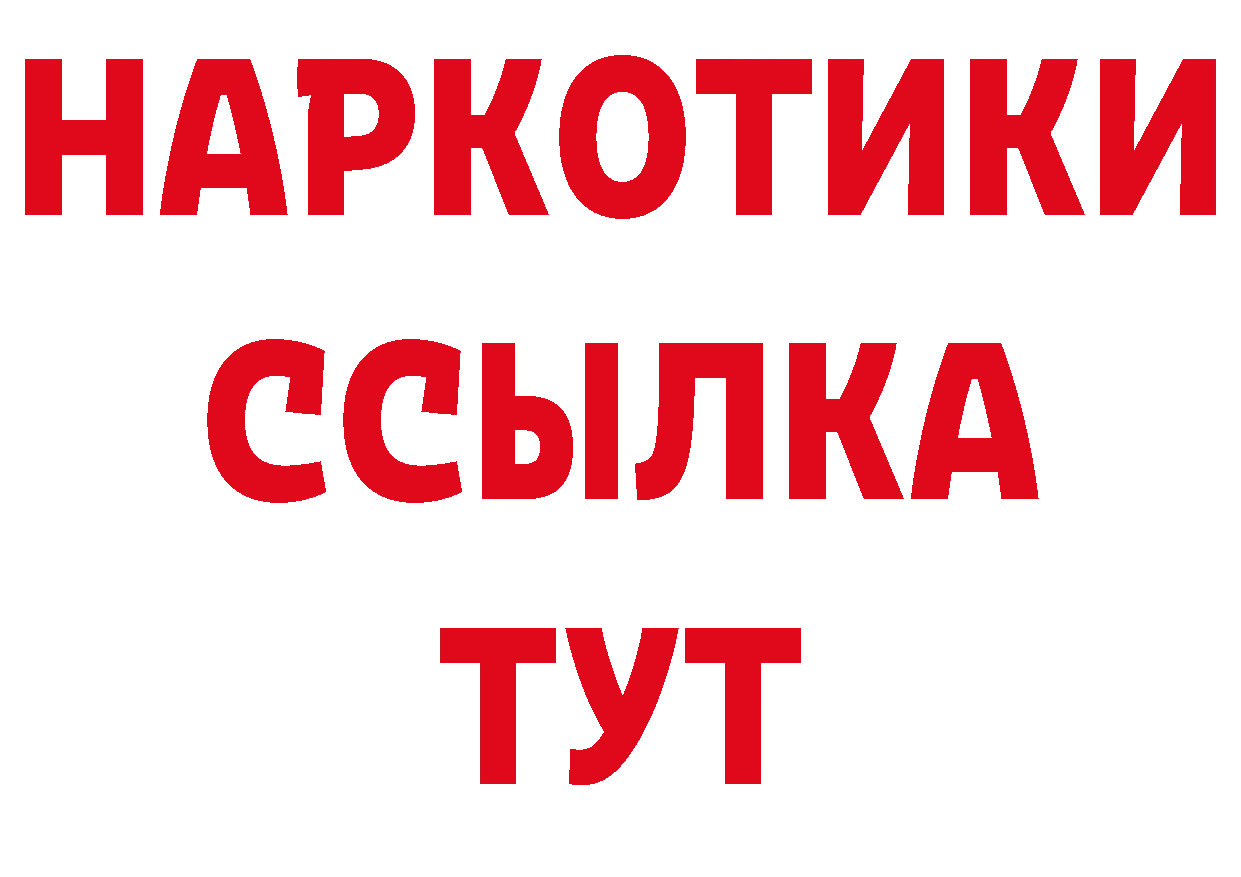 НАРКОТИКИ
ССЫЛКА
ТУТ